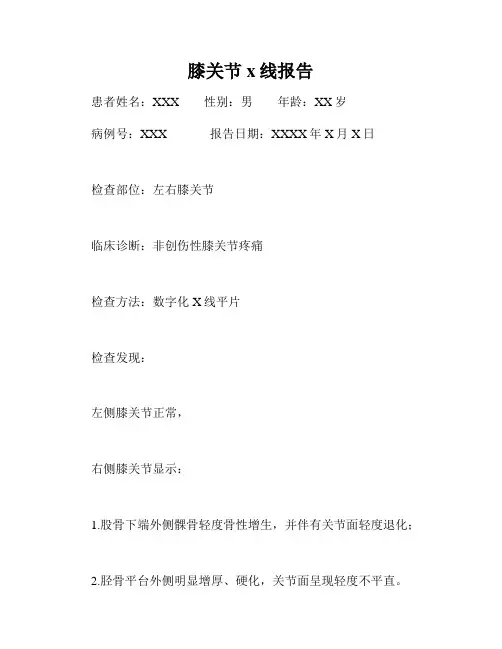 膝关节 x 线报告

患者姓名：XXX　性别：男　年龄：XX 岁

病例号：XXX　报告日期：XXXX 年 X 月 X 日

检查部位：左右膝关节

临床诊断：非创伤性膝关节疼痛

检查方法：数字化 X 线平片

检查发现：

左侧膝关节正常，

右侧膝关节显示：

1.股骨下端外侧髁骨轻度骨性增生，并伴有关节面轻度退化；

2.胫骨平台外侧明显增厚、硬化，关节面呈现轻度不平直。